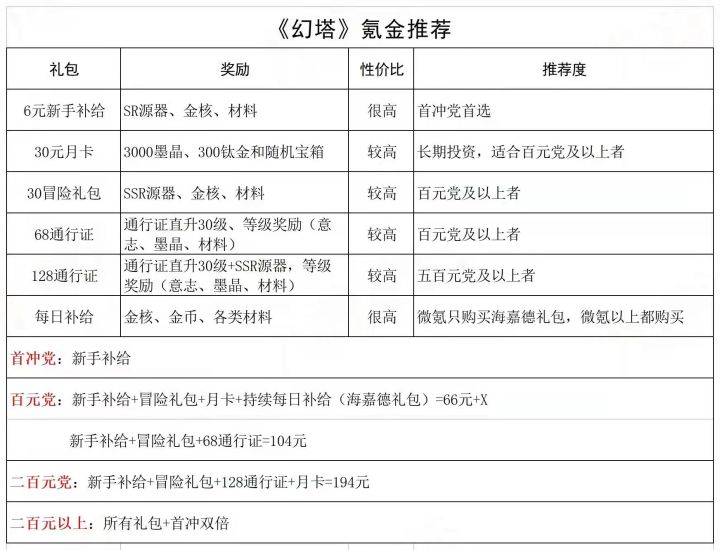 《幻塔》氪金推荐

| 礼包 | 奖励 | 性价比 | 推荐度 |
|---|---|---|---|
| 6元新手补给 | SR源器、金核、材料 | 很高 | 首冲党首选 |
| 30元月卡 | 3000墨晶、300钛金和随机宝箱 | 较高 | 长期投资，适合百元党及以上者 |
| 30冒险礼包 | SSR源器、金核、材料 | 较高 | 百元党及以上者 |
| 68通行证 | 通行证直升30级、等级奖励（意志、墨晶、材料） | 较高 | 百元党及以上者 |
| 128通行证 | 通行证直升30级+SSR源器，等级奖励（意志、墨晶、材料） | 较高 | 五百元党及以上者 |
| 每日补给 | 金核、金币、各类材料 | 很高 | 微氪只购买海嘉德礼包，微氪以上都购买 |

首冲党：新手补给

百元党：新手补给+冒险礼包+月卡+持续每日补给（海嘉德礼包）=66元+X

新手补给+冒险礼包+68通行证=104元

二百元党：新手补给+冒险礼包+128通行证+月卡=194元

二百元以上：所有礼包+首冲双倍